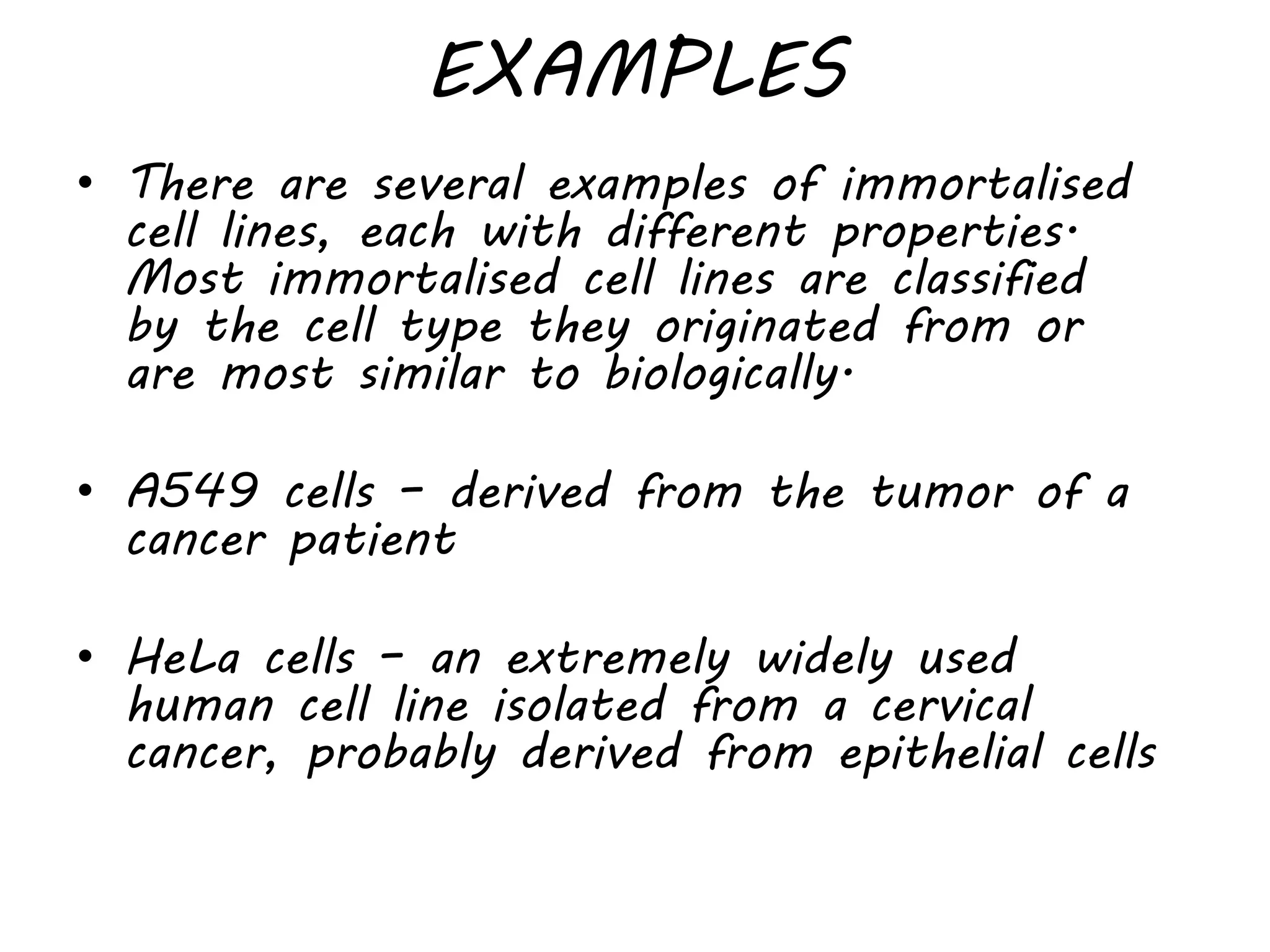 EXAMPLES

• There are several examples of immortalised cell lines, each with different properties. Most immortalised cell lines are classified by the cell type they originated from or are most similar to biologically.

• A549 cells – derived from the tumor of a cancer patient

• HeLa cells – an extremely widely used human cell line isolated from a cervical cancer, probably derived from epithelial cells